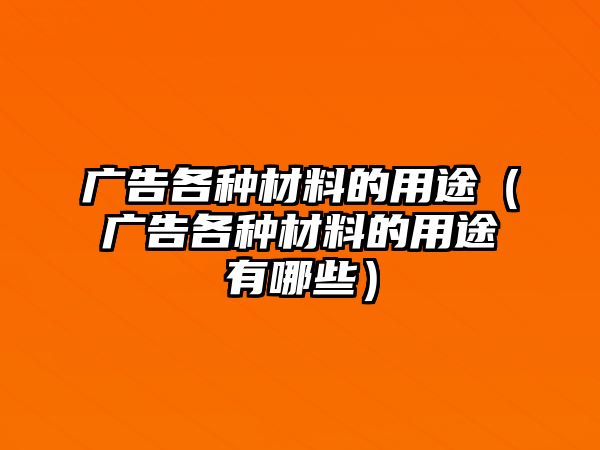 广告各种材料的用途（广告各种材料的用途有哪些）